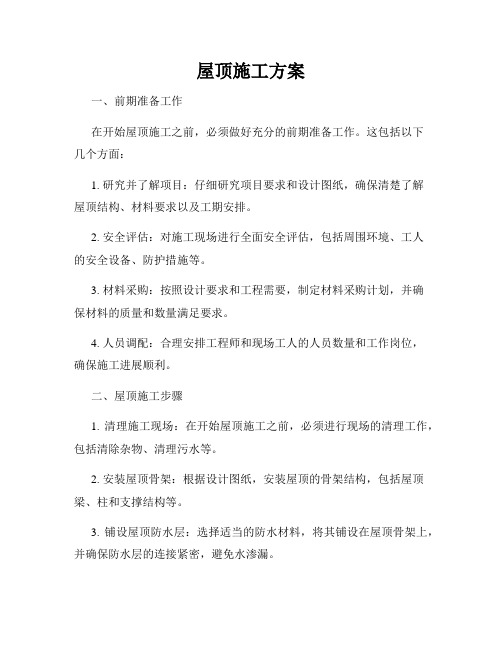 屋顶施工方案

一、前期准备工作

在开始屋顶施工之前，必须做好充分的前期准备工作。这包括以下几个方面：

1. 研究并了解项目：仔细研究项目要求和设计图纸，确保清楚了解屋顶结构、材料要求以及工期安排。

2. 安全评估：对施工现场进行全面安全评估，包括周围环境、工人的安全设备、防护措施等。

3. 材料采购：按照设计要求和工程需要，制定材料采购计划，并确保材料的质量和数量满足要求。

4. 人员调配：合理安排工程师和现场工人的人员数量和工作岗位，确保施工进展顺利。

二、屋顶施工步骤

1. 清理施工现场：在开始屋顶施工之前，必须进行现场的清理工作，包括清除杂物、清理污水等。

2. 安装屋顶骨架：根据设计图纸，安装屋顶的骨架结构，包括屋顶梁、柱和支撑结构等。

3. 铺设屋顶防水层：选择适当的防水材料，将其铺设在屋顶骨架上，并确保防水层的连接紧密，避免水渗漏。